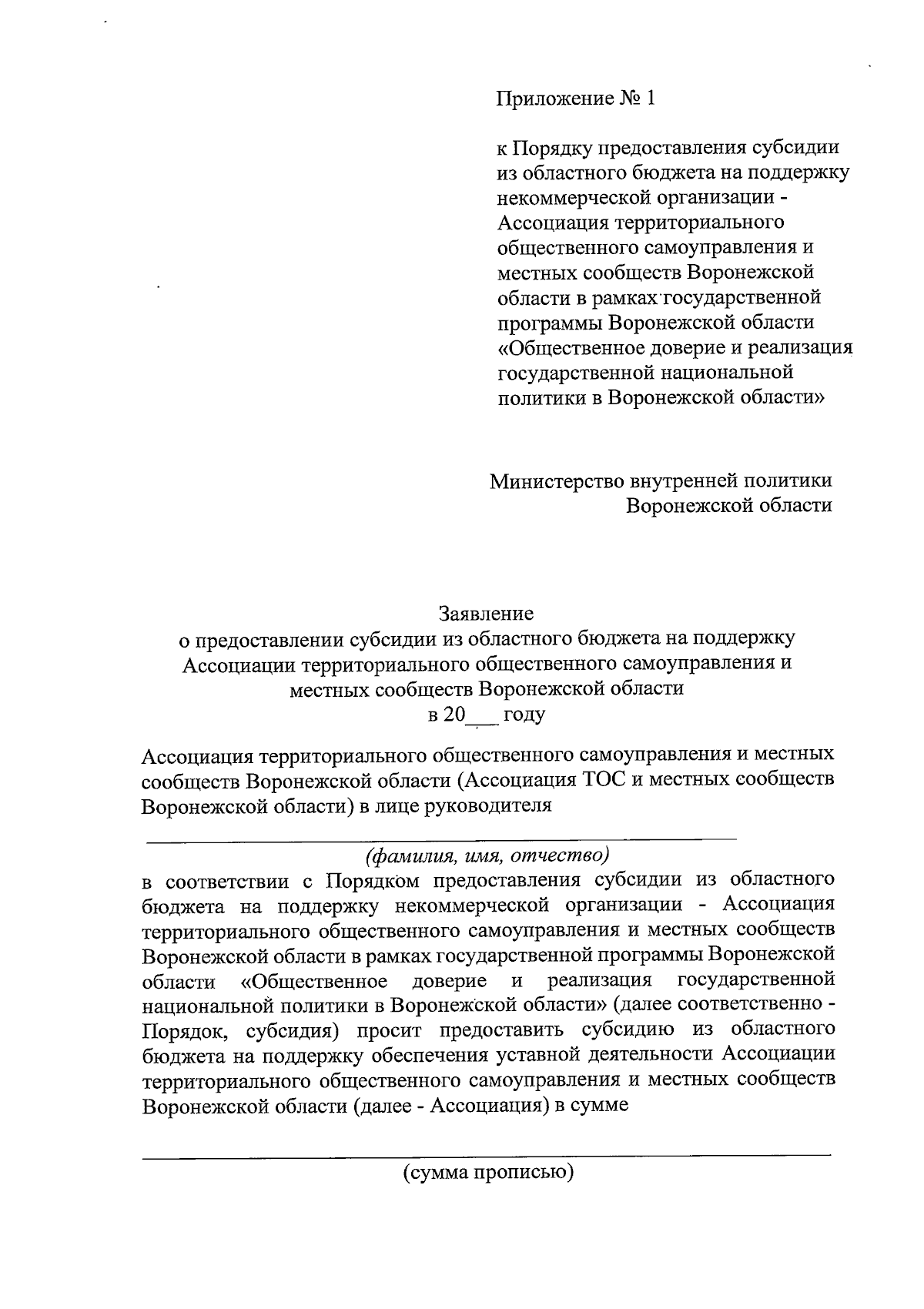 Приложение № 1

к Порядку предоставления субсидии из областного бюджета на поддержку некоммерческой организации - Ассоциация территориального общественного самоуправления и местных сообществ Воронежской области в рамках государственной программы Воронежской области «Общественное доверие и реализация государственной национальной политики в Воронежской области»

Министерство внутренней политики Воронежской области

Заявление
о предоставлении субсидии из областного бюджета на поддержку Ассоциации территориального общественного самоуправления и местных сообществ Воронежской области
в 20___ году

Ассоциация территориального общественного самоуправления и местных сообществ Воронежской области (Ассоциация ТОС и местных сообществ Воронежской области) в лице руководителя

(фамилия, имя, отчество)
в соответствии с Порядком предоставления субсидии из областного бюджета на поддержку некоммерческой организации - Ассоциация территориального общественного самоуправления и местных сообществ Воронежской области в рамках государственной программы Воронежской области «Общественное доверие и реализация государственной национальной политики в Воронежской области» (далее соответственно - Порядок, субсидия) просит предоставить субсидию из областного бюджета на поддержку обеспечения уставной деятельности Ассоциации территориального общественного самоуправления и местных сообществ Воронежской области (далее - Ассоциация) в сумме

(сумма прописью)